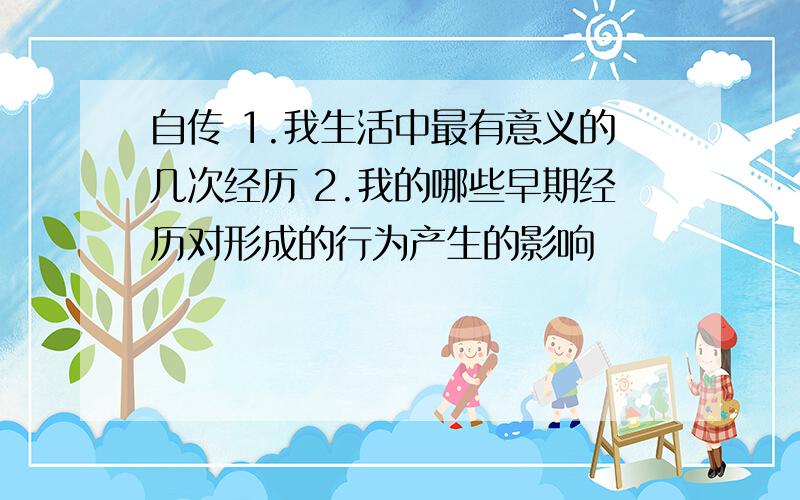 自传 1.我生活中最有意义的几次经历 2.我的哪些早期经历对形成的行为产生的影响